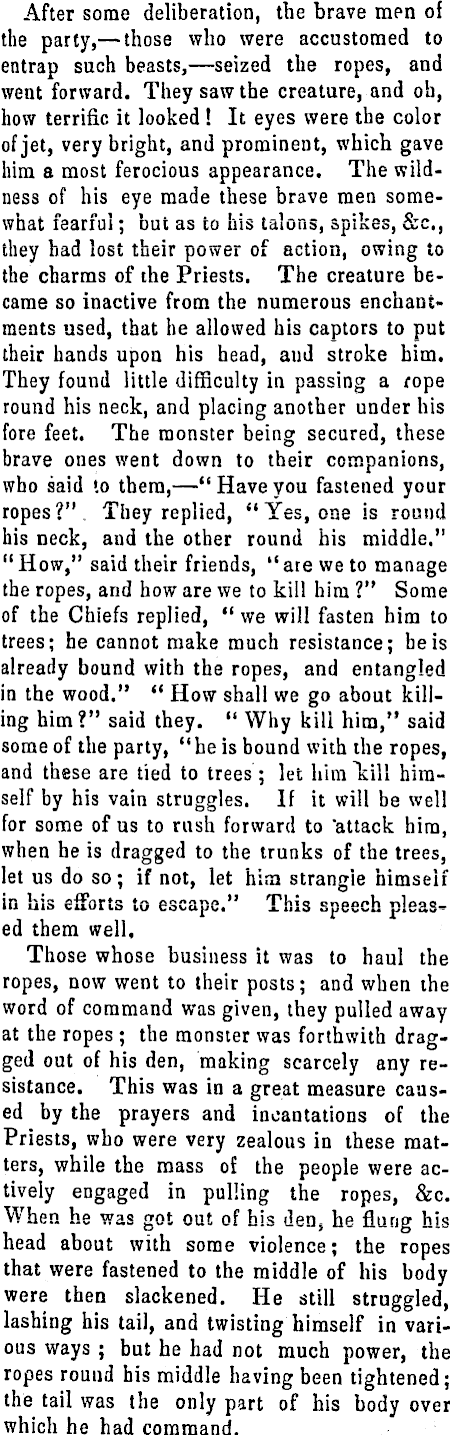 After some deliberation, the brave men of the party,—those who were accustomed to entrap such beasts,—seized the ropes, and went forward. They saw the creature, and oh, how terrific it looked! It eyes were the color of jet, very bright, and prominent, which gave him a most ferocious appearance. The wildness of his eye made these brave men somewhat fearful; but as to his talons, spikes, &c., they had lost their power of action, owing to the charms of the Priests. The creature became so inactive from the numerous enchantments used, that he allowed his captors to put their hands upon his head, and stroke him. They found little difficulty in passing a rope round his neck, and placing another under his fore feet. The monster being secured, these brave ones went down to their companions, who said to them,—"Have you fastened your ropes?" They replied, "Yes, one is round his neck, and the other round his middle." "How," said their friends, "are we to manage the ropes, and how are we to kill him?" Some of the Chiefs replied, "we will fasten him to trees; he cannot make much resistance; he is already bound with the ropes, and entangled in the wood." "How shall we go about killing him?" said they. "Why kill him," said some of the party, "he is bound with the ropes, and these are tied to trees; let him kill himself by his vain struggles. If it will be well for some of us to rush forward to attack him, when he is dragged to the trunks of the trees, let us do so; if not, let him strangle himself in his efforts to escape." This speech pleased them well.

Those whose business it was to haul the ropes, now went to their posts; and when the word of command was given, they pulled away at the ropes; the monster was forthwith dragged out of his den, making scarcely any resistance. This was in a great measure caused by the prayers and incantations of the Priests, who were very zealous in these matters, while the mass of the people were actively engaged in pulling the ropes, &c. When he was got out of his den, he flung his head about with some violence; the ropes that were fastened to the middle of his body were then slackened. He still struggled, lashing his tail, and twisting himself in various ways; but he had not much power, the ropes round his middle having been tightened; the tail was the only part of his body over which he had command.